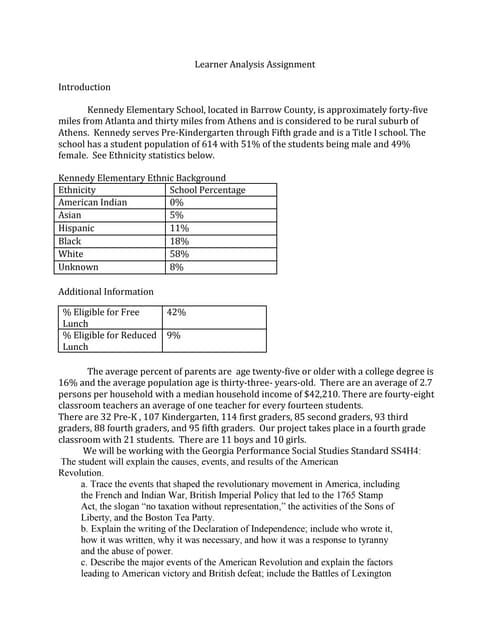 Learner Analysis Assignment

Introduction

Kennedy Elementary School, located in Barrow County, is approximately forty-five miles from Atlanta and thirty miles from Athens and is considered to be rural suburb of Athens. Kennedy serves Pre-Kindergarten through Fifth grade and is a Title I school. The school has a student population of 614 with 51% of the students being male and 49% female. See Ethnicity statistics below.

Kennedy Elementary Ethnic Background

| Ethnicity | School Percentage |
|---|---|
| American Indian | 0% |
| Asian | 5% |
| Hispanic | 11% |
| Black | 18% |
| White | 58% |
| Unknown | 8% |

Additional Information

| % Eligible for Free Lunch | 42% |
|---|---|
| % Eligible for Reduced Lunch | 9% |

The average percent of parents are age twenty-five or older with a college degree is 16% and the average population age is thirty-three- years-old. There are an average of 2.7 persons per household with a median household income of $42,210. There are fourty-eight classroom teachers an average of one teacher for every fourteen students.
There are 32 Pre-K , 107 Kindergarten, 114 first graders, 85 second graders, 93 third graders, 88 fourth graders, and 95 fifth graders. Our project takes place in a fourth grade classroom with 21 students. There are 11 boys and 10 girls.

We will be working with the Georgia Performance Social Studies Standard SS4H4: The student will explain the causes, events, and results of the American Revolution.

a. Trace the events that shaped the revolutionary movement in America, including the French and Indian War, British Imperial Policy that led to the 1765 Stamp Act, the slogan "no taxation without representation," the activities of the Sons of Liberty, and the Boston Tea Party.
b. Explain the writing of the Declaration of Independence; include who wrote it, how it was written, why it was necessary, and how it was a response to tyranny and the abuse of power.
c. Describe the major events of the American Revolution and explain the factors leading to American victory and British defeat; include the Battles of Lexington